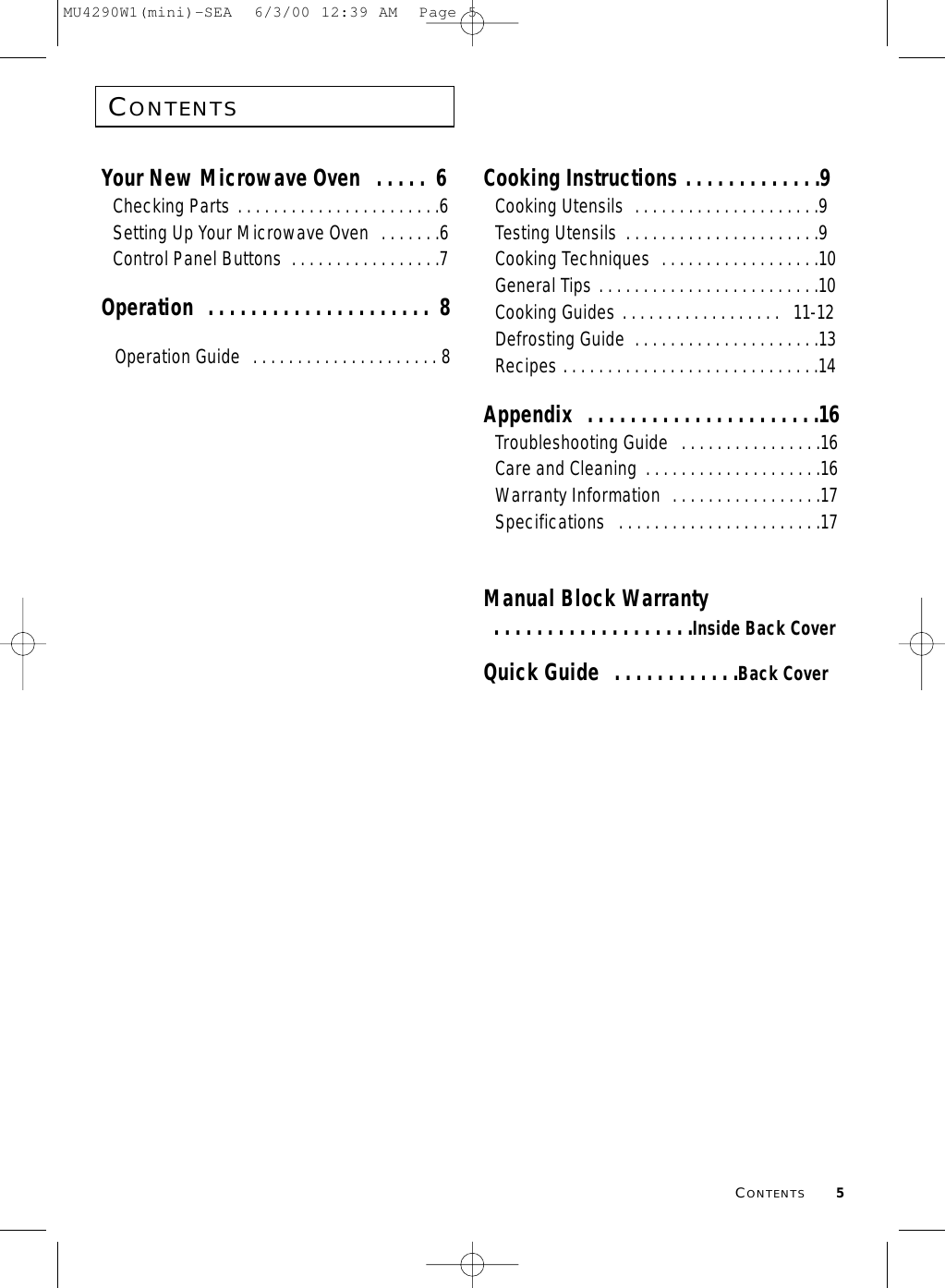 MU4290W1(mini)-SEA 6/3/00 12:39 AM Page 5

CONTENTS

Your New Microwave Oven . . . . . 6
Checking Parts . . . . . . . . . . . . . . . . . . . . . . .6
Setting Up Your Microwave Oven . . . . . . .6
Control Panel Buttons . . . . . . . . . . . . . . . . .7

Operation . . . . . . . . . . . . . . . . . . . . . 8
Operation Guide . . . . . . . . . . . . . . . . . . . . . 8

Cooking Instructions . . . . . . . . . . . . .9
Cooking Utensils . . . . . . . . . . . . . . . . . . . . .9
Testing Utensils . . . . . . . . . . . . . . . . . . . . . .9
Cooking Techniques . . . . . . . . . . . . . . . . . .10
General Tips . . . . . . . . . . . . . . . . . . . . . . . . .10
Cooking Guides . . . . . . . . . . . . . . . . . . 11-12
Defrosting Guide . . . . . . . . . . . . . . . . . . . . .13
Recipes . . . . . . . . . . . . . . . . . . . . . . . . . . . . .14

Appendix . . . . . . . . . . . . . . . . . . . . . .16
Troubleshooting Guide . . . . . . . . . . . . . . . .16
Care and Cleaning . . . . . . . . . . . . . . . . . . . .16
Warranty Information . . . . . . . . . . . . . . . . .17
Specifications . . . . . . . . . . . . . . . . . . . . . . .17

Manual Block Warranty
. . . . . . . . . . . . . . . . . . .Inside Back Cover

Quick Guide . . . . . . . . . . . .Back Cover

CONTENTS 5